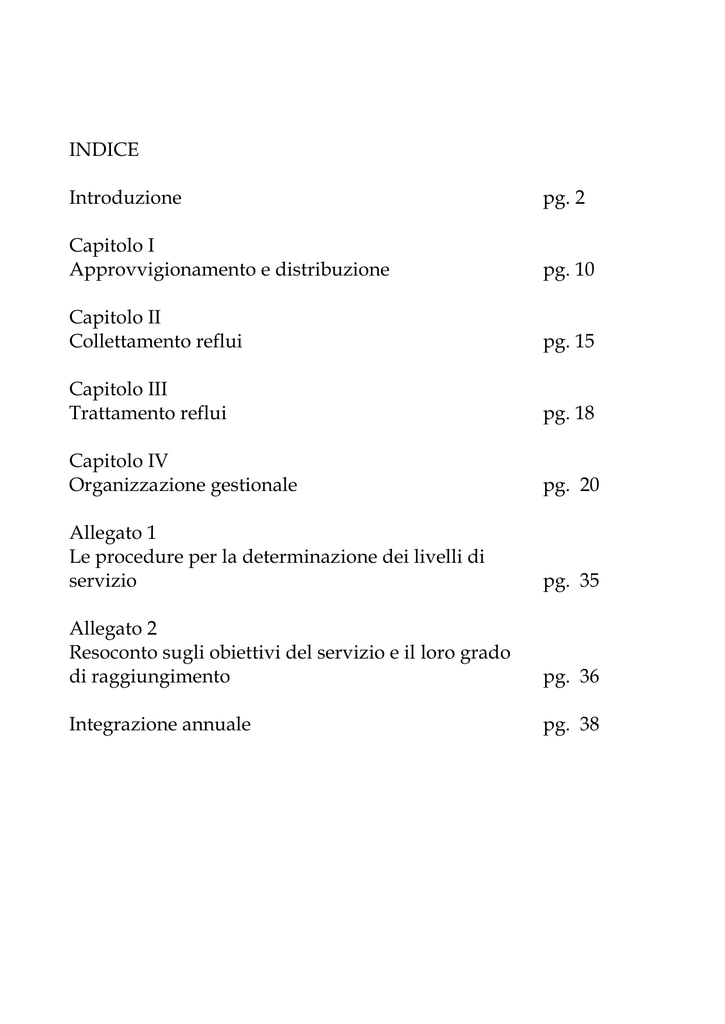 INDICE

Introduzione pg. 2

Capitolo I
Approvvigionamento e distribuzione pg. 10

Capitolo II
Collettamento reflui pg. 15

Capitolo III
Trattamento reflui pg. 18

Capitolo IV
Organizzazione gestionale pg. 20

Allegato 1
Le procedure per la determinazione dei livelli di servizio pg. 35

Allegato 2
Resoconto sugli obiettivi del servizio e il loro grado di raggiungimento pg. 36

Integrazione annuale pg. 38